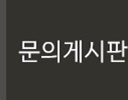 문의게시판